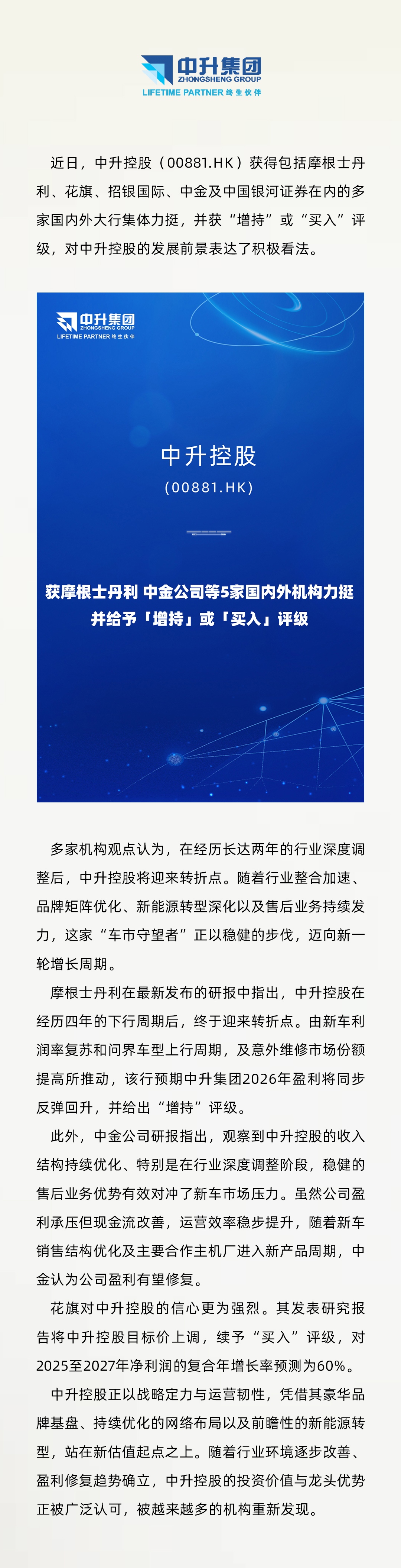 中升集团
ZHONGSHENG GROUP
LIFETIME PARTNER 终生伙伴

近日，中升控股（00881.HK）获得包括摩根士丹利、花旗、招银国际、中金及中国银河证券在内的多家国内外大行集体力挺，并获“增持”或“买入”评级，对中升控股的发展前景表达了积极看法。

中升集团
ZHONGSHENG GROUP
LIFETIME PARTNER 终生伙伴

中升控股
(00881.HK)

获摩根士丹利 中金公司等5家国内外机构力挺
并给予「增持」或「买入」评级

多家机构观点认为，在经历长达两年的行业深度调整后，中升控股将迎来转折点。随着行业整合加速、品牌矩阵优化、新能源转型深化以及售后业务持续发力，这家“车市守望者”正以稳健的步伐，迈向新一轮增长周期。

摩根士丹利在最新发布的研报中指出，中升控股在经历四年的下行周期后，终于迎来转折点。由新车利润率复苏和问界车型上行周期，及意外维修市场份额提高所推动，该行预期中升集团2026年盈利将同步反弹回升，并给出“增持”评级。

此外，中金公司研报指出，观察到中升控股的收入结构持续优化、特别是在行业深度调整阶段，稳健的售后业务优势有效对冲了新车市场压力。虽然公司盈利承压但现金流改善，运营效率稳步提升，随着新车销售结构优化及主要合作主机厂进入新产品周期，中金认为公司盈利有望修复。

花旗对中升控股的信心更为强烈。其发表研究报告将中升控股目标价上调，续予“买入”评级，对2025至2027年净利润的复合年增长率预测为60%。

中升控股正以战略定力与运营韧性，凭借其豪华品牌基盘、持续优化的网络布局以及前瞻性的新能源转型，站在新估值起点之上。随着行业环境逐步改善、盈利修复趋势确立，中升控股的投资价值与龙头优势正被广泛认可，被越来越多的机构重新发现。